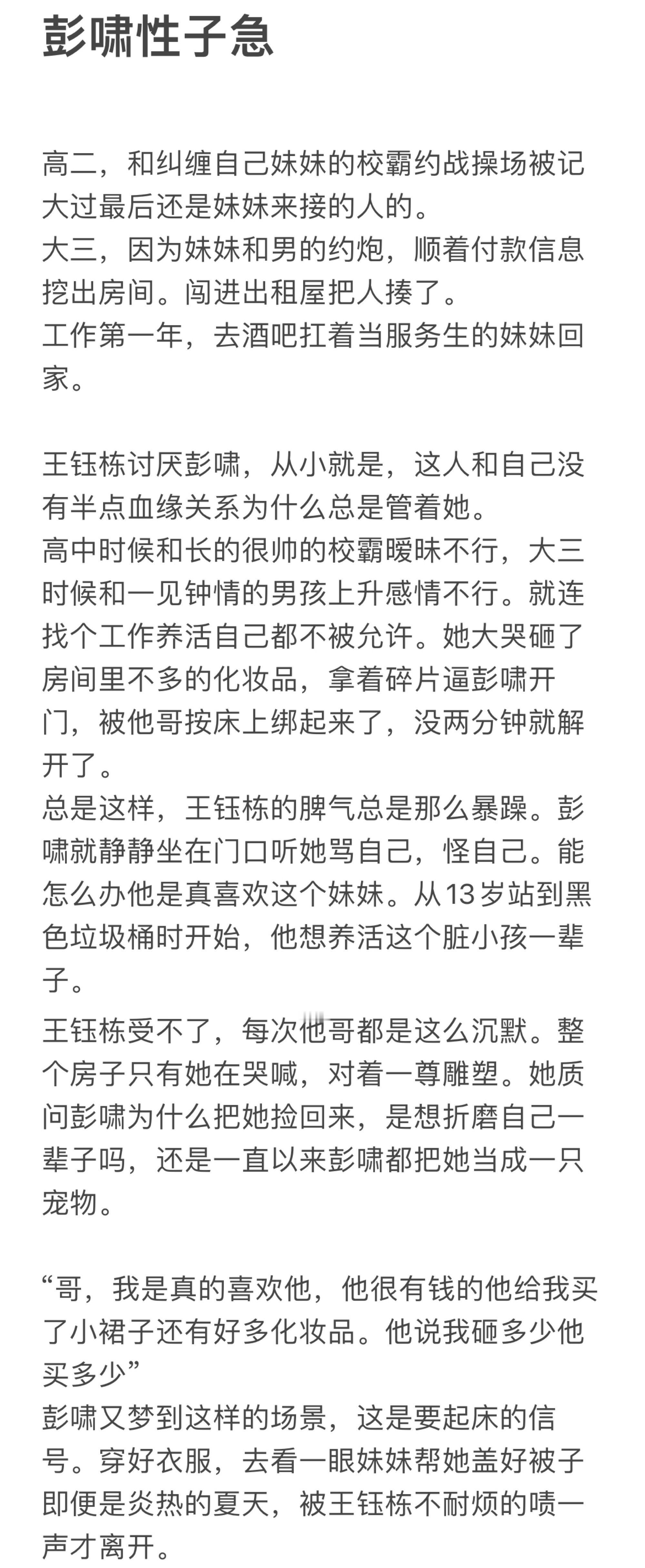 彭啸性子急

高二，和纠缠自己妹妹的校霸约战操场被记大过最后还是妹妹来接的人的。
大三，因为妹妹和男的约炮，顺着付款信息挖出房间。闯进出租屋把人揍了。
工作第一年，去酒吧扛着当服务生的妹妹回家。

王钰栋讨厌彭啸，从小就是，这人和自己没有半点血缘关系为什么总是管着她。
高中时候和长的很帅的校霸暧昧不行，大三时候和一见钟情的男孩上升感情不行。就连找个工作养活自己都不被允许。她大哭砸了房间里不多的化妆品，拿着碎片逼彭啸开门，被他哥按床上绑起来了，没两分钟就解开了。
总是这样，王钰栋的脾气总是那么暴躁。彭啸就静静坐在门口听她骂自己，怪自己。能怎么办他是真喜欢这个妹妹。从13岁站到黑色垃圾桶时开始，他想养活这个脏小孩一辈子。
王钰栋受不了，每次他哥都是这么沉默。整个房子只有她在哭喊，对着一尊雕塑。她质问彭啸为什么把她捡回来，是想折磨自己一辈子吗，还是一直以来彭啸都把她当成一只宠物。

“哥，我是真的喜欢他，他很有钱的他给我买了小裙子还有好多化妆品。他说我砸多少他买多少”
彭啸又梦到这样的场景，这是要起床的信号。穿好衣服，去看一眼妹妹帮她盖好被子即便是炎热的夏天，被王钰栋不耐烦的啧一声才离开。